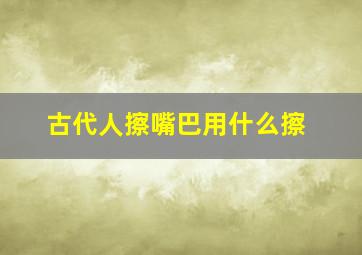 古代人擦嘴巴用什么擦